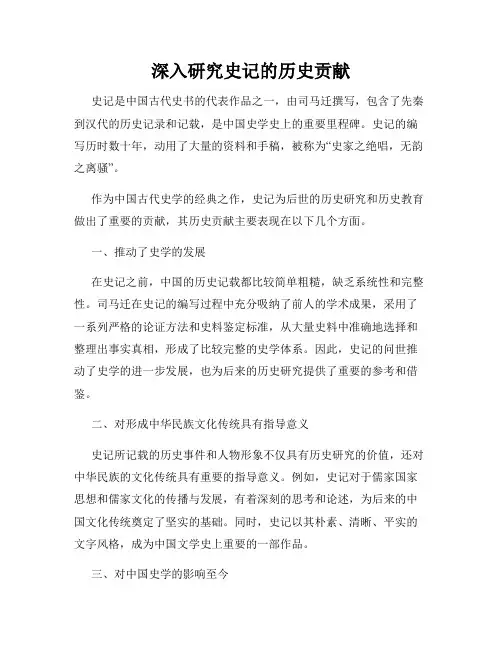 深入研究史记的历史贡献

史记是中国古代史书的代表作品之一，由司马迁撰写，包含了先秦到汉代的历史记录和记载，是中国史学史上的重要里程碑。史记的编写历时数十年，动用了大量的资料和手稿，被称为“史家之绝唱，无韵之离骚”。

作为中国古代史学的经典之作，史记为后世的历史研究和历史教育做出了重要的贡献，其历史贡献主要表现在以下几个方面。

一、推动了史学的发展

在史记之前，中国的历史记载都比较简单粗糙，缺乏系统性和完整性。司马迁在史记的编写过程中充分吸纳了前人的学术成果，采用了一系列严格的论证方法和史料鉴定标准，从大量史料中准确地选择和整理出事实真相，形成了比较完整的史学体系。因此，史记的问世推动了史学的进一步发展，也为后来的历史研究提供了重要的参考和借鉴。

二、对形成中华民族文化传统具有指导意义

史记所记载的历史事件和人物形象不仅具有历史研究的价值，还对中华民族的文化传统具有重要的指导意义。例如，史记对于儒家国家思想和儒家文化的传播与发展，有着深刻的思考和论述，为后来的中国文化传统奠定了坚实的基础。同时，史记以其朴素、清晰、平实的文字风格，成为中国文学史上重要的一部作品。

三、对中国史学的影响至今